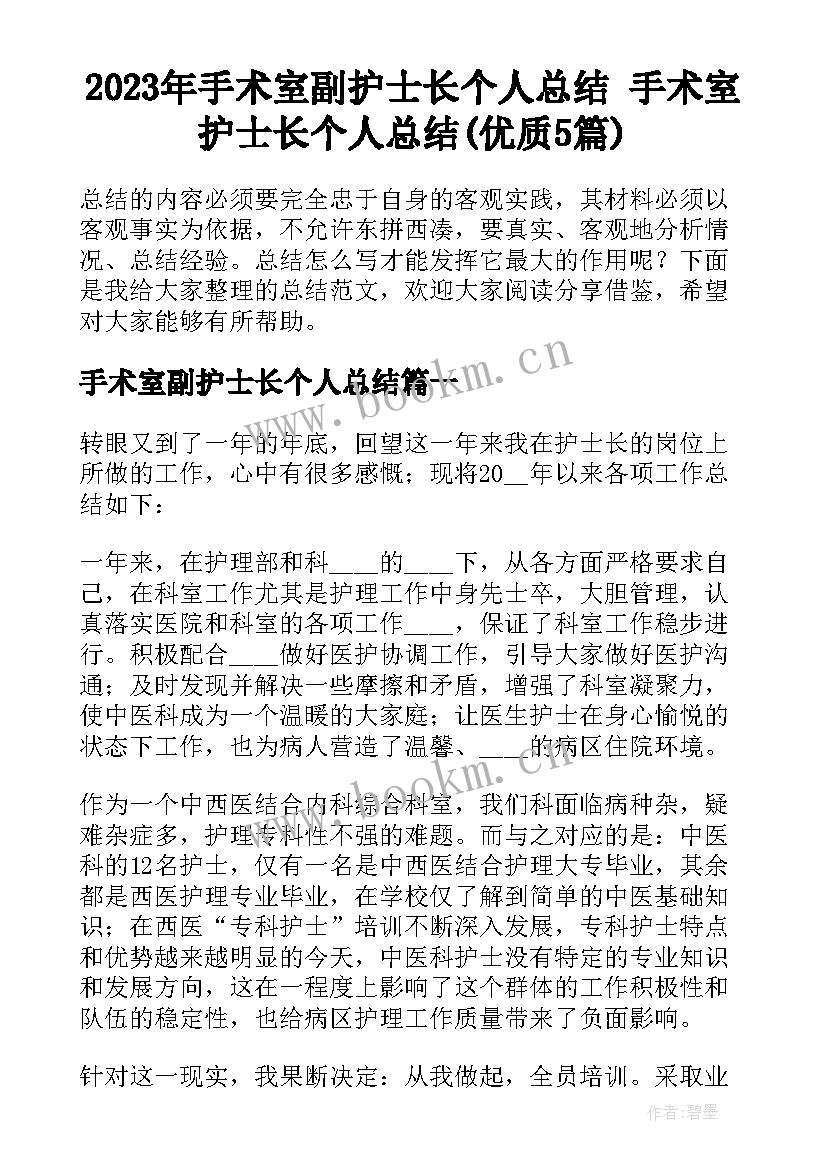 2023年手术室副护士长个人总结 手术室护士长个人总结(优质5篇)

总结的内容必须要完全忠于自身的客观实践，其材料必须以客观事实为依据，不允许东拼西凑，要真实、客观地分析情况、总结经验。总结怎么写才能发挥它最大的作用呢？下面是我给大家整理的总结范文，欢迎大家阅读分享借鉴，希望对大家能够有所帮助。

手术室副护士长个人总结篇一

转眼又到了一年的年底，回望这一年来我在护士长的岗位上所做的工作，心中有很多感慨；现将20__年以来各项工作总结如下：

一年来，在护理部和科____的____下，从各方面严格要求自己，在科室工作尤其是护理工作中身先士卒，大胆管理，认真落实医院和科室的各项工作____，保证了科室工作稳步进行。积极配合____做好医护协调工作，引导大家做好医护沟通；及时发现并解决一些摩擦和矛盾，增强了科室凝聚力，使中医科成为一个温暖的大家庭；让医生护士在身心愉悦的状态下工作，也为病人营造了温馨、____的病区住院环境。

作为一个中西医结合内科综合科室，我们科面临病种杂，疑难杂症多，护理专科性不强的难题。而与之对应的是：中医科的12名护士，仅有一名是中西医结合护理大专毕业，其余都是西医护理专业毕业，在学校仅了解到简单的中医基础知识；在西医“专科护士”培训不断深入发展，专科护士特点和优势越来越明显的今天，中医科护士没有特定的专业知识和发展方向，这在一程度上影响了这个群体的工作积极性和队伍的稳定性，也给病区护理工作质量带来了负面影响。

针对这一现实，我果断决定：从我做起，全员培训。采取业

www.bookm.cn

www.bookm.cn

作者：碧墨